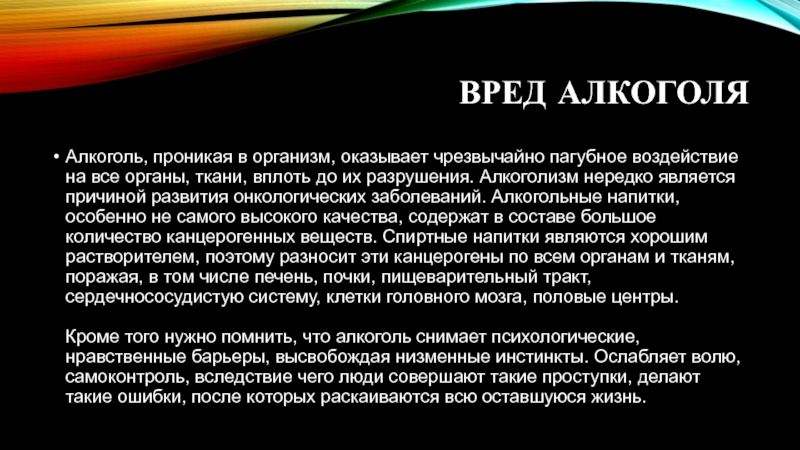 ВРЕД АЛКОГОЛЯ

• Алкоголь, проникая в организм, оказывает чрезвычайно пагубное воздействие на все органы, ткани, вплоть до их разрушения. Алкоголизм нередко является причиной развития онкологических заболеваний. Алкогольные напитки, особенно не самого высокого качества, содержат в составе большое количество канцерогенных веществ. Спиртные напитки являются хорошим растворителем, поэтому разносит эти канцерогены по всем органам и тканям, поражая, в том числе печень, почки, пищеварительный тракт, сердечнососудистую систему, клетки головного мозга, половые центры.

Кроме того нужно помнить, что алкоголь снимает психологические, нравственные барьеры, высвобождая низменные инстинкты. Ослабляет волю, самоконтроль, вследствие чего люди совершают такие проступки, делают такие ошибки, после которых раскаиваются всю оставшуюся жизнь.